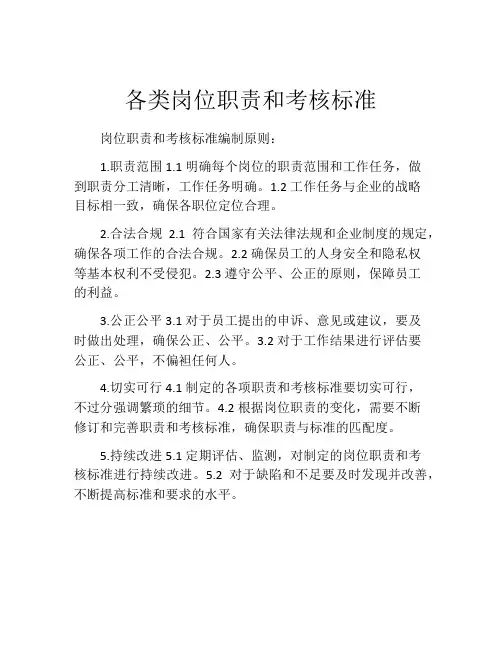 各类岗位职责和考核标准

岗位职责和考核标准编制原则：

1.职责范围 1.1 明确每个岗位的职责范围和工作任务，做到职责分工清晰，工作任务明确。1.2 工作任务与企业的战略目标相一致，确保各职位定位合理。

2.合法合规 2.1 符合国家有关法律法规和企业制度的规定，确保各项工作的合法合规。2.2 确保员工的人身安全和隐私权等基本权利不受侵犯。2.3 遵守公平、公正的原则，保障员工的利益。

3.公正公平 3.1 对于员工提出的申诉、意见或建议，要及时做出处理，确保公正、公平。3.2 对于工作结果进行评估要公正、公平，不偏袒任何人。

4.切实可行 4.1 制定的各项职责和考核标准要切实可行，不过分强调繁琐的细节。4.2 根据岗位职责的变化，需要不断修订和完善职责和考核标准，确保职责与标准的匹配度。

5.持续改进 5.1 定期评估、监测，对制定的岗位职责和考核标准进行持续改进。5.2 对于缺陷和不足要及时发现并改善，不断提高标准和要求的水平。